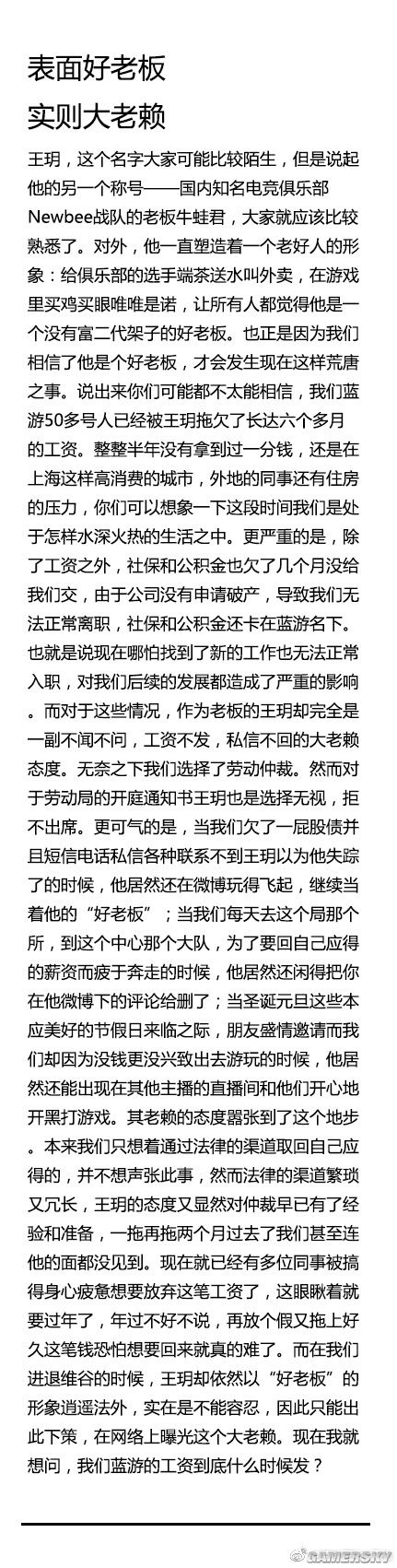 表面好老板
实则大老赖

王玥，这个名字大家可能比较陌生，但是说起他的另一个称号——国内知名电竞俱乐部Newbee战队的老板牛蛙君，大家就应该比较熟悉了。对外，他一直塑造着一个老好人的形象：给俱乐部的选手端茶送水叫外卖，在游戏里买鸡买眼唯唯是诺，让所有人都觉得他是一个没有富二代架子的好老板。也正是因为我们相信了他是个好老板，才会发生现在这样荒唐之事。说出来你们可能都不太能相信，我们蓝游50多号人已经被王玥拖欠了长达六个多月的工资。整整半年没有拿到过一分钱，还是在上海这样高消费的城市，外地的同事还有住房的压力，你们可以想象一下这段时间我们是处于怎样水深火热的生活之中。更严重的是，除了工资之外，社保和公积金也欠了几个月没给我们交，由于公司没有申请破产，导致我们无法正常离职，社保和公积金还卡在蓝游名下。也就是说现在哪怕找到了新的工作也无法正常入职，对我们后续的发展都造成了严重的影响。而对于这些情况，作为老板的王玥却完全是一副不闻不问，工资不发，私信不回的大老赖态度。无奈之下我们选择了劳动仲裁。然而对于劳动局的开庭通知书王玥也是选择无视，拒不出席。更可气的是，当我们欠了一屁股债并且短信电话私信各种联系不到王玥以为他失踪了的时候，他居然还在微博玩得飞起，继续当着他的“好老板”；当我们每天去这个局那个所，到这个中心那个大队，为了要回自己应得的薪资而疲于奔走的时候，他居然还闲得把你在他微博下的评论给删了；当圣诞元旦这些本应美好的节假日来临之际，朋友盛情邀请而我们却因为没钱更没兴致出去游玩的时候，他居然还能出现在其他主播的直播间和他们开心地开黑打游戏。其老赖的态度嚣张到了这个地步。本来我们只想着通过法律的渠道取回自己应得的，并不想声张此事，然而法律的渠道繁琐又冗长，王玥的态度又显然对仲裁早已有了经验和准备，一拖再拖两个月过去了我们甚至连他的面都没见到。现在就已经有多位同事被搞得身心疲惫想要放弃这笔工资了，这眼瞅着就要过年了，年过不好不说，再放个假又拖上好久这笔钱恐怕想要回来就真的难了。而在我们进退维谷的时候，王玥却依然以“好老板”的形象逍遥法外，实在是不能容忍，因此只能出此下策，在网络上曝光这个大老赖。现在我就想问，我们蓝游的工资到底什么时候发？

GAMERSKY